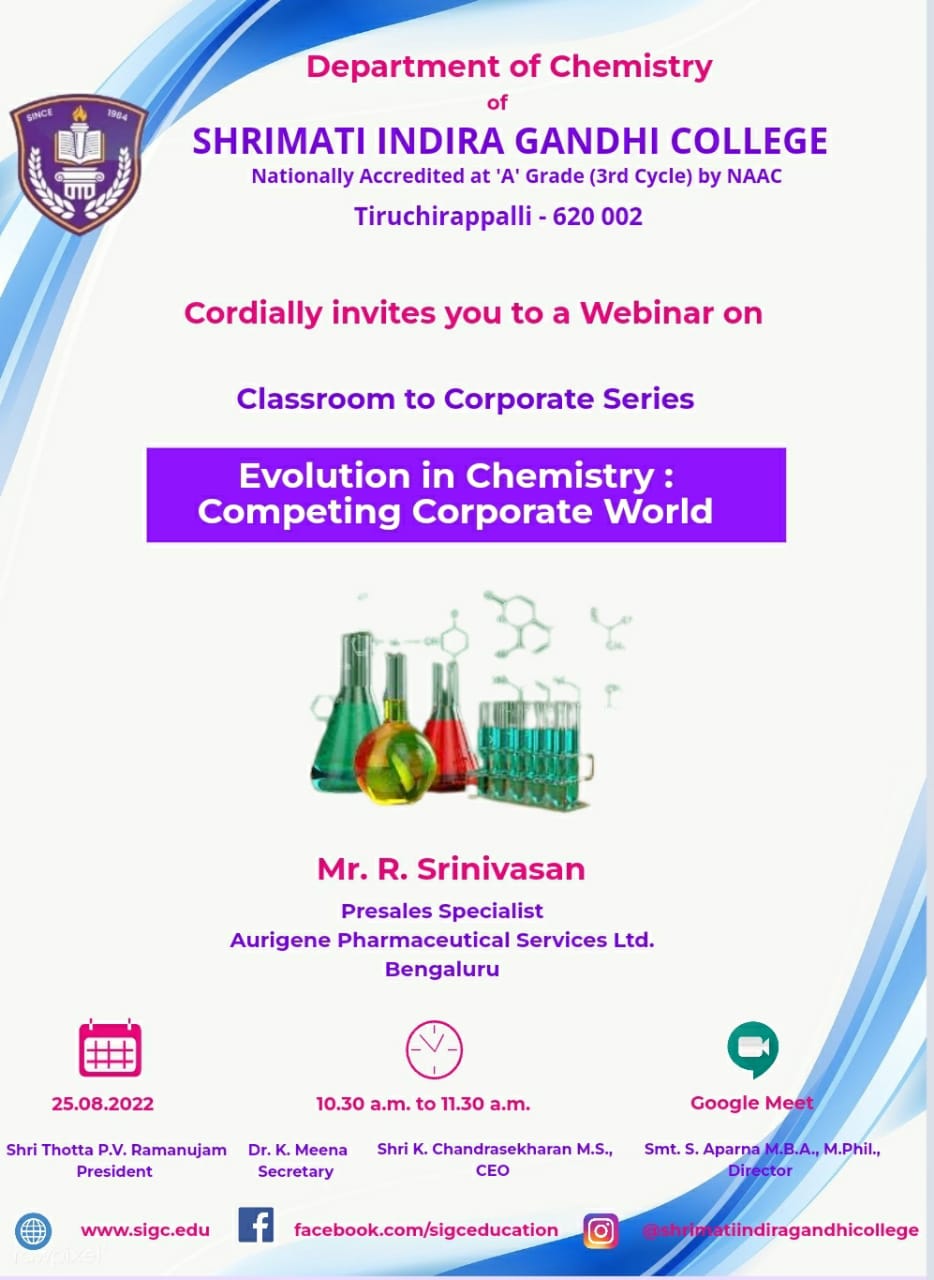 SINCE 1984

Department of Chemistry
of
SHRIMATI INDIRA GANDHI COLLEGE
Nationally Accredited at 'A' Grade (3rd Cycle) by NAAC
Tiruchirappalli - 620 002

Cordially invites you to a Webinar on

Classroom to Corporate Series

Evolution in Chemistry : Competing Corporate World

Mr. R. Srinivasan
Presales Specialist
Aurigene Pharmaceutical Services Ltd.
Bengaluru

25.08.2022

10.30 a.m. to 11.30 a.m.

Google Meet

Shri Thotta P.V. Ramanujam
President

Dr. K. Meena
Secretary

Shri K. Chandrasekharan M.S.,
CEO

Smt. S. Aparna M.B.A., M.Phil.,
Director

www.sigc.edu

facebook.com/sigceducation

@shrimatiindiragandhicollege

rawpixel